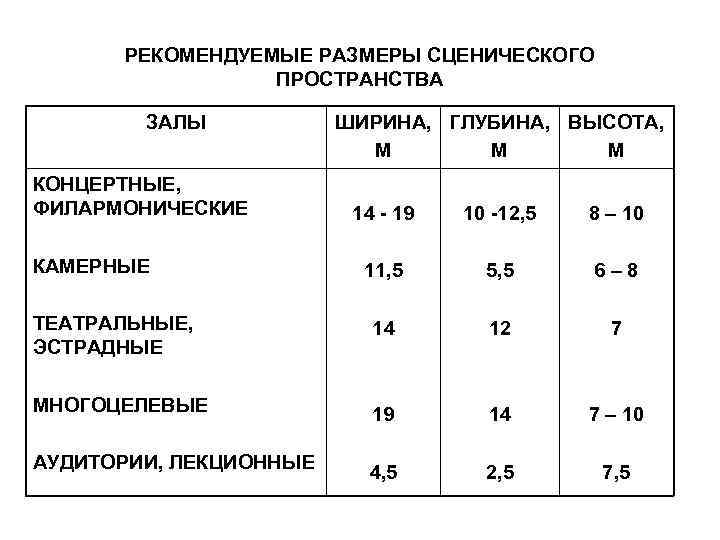 РЕКОМЕНДУЕМЫЕ РАЗМЕРЫ СЦЕНИЧЕСКОГО ПРОСТРАНСТВА

| ЗАЛЫ | ШИРИНА, М | ГЛУБИНА, М | ВЫСОТА, М |
|---|---|---|---|
| КОНЦЕРТНЫЕ, ФИЛАРМОНИЧЕСКИЕ | 14 - 19 | 10 -12,5 | 8 – 10 |
| КАМЕРНЫЕ | 11,5 | 5,5 | 6 – 8 |
| ТЕАТРАЛЬНЫЕ, ЭСТРАДНЫЕ | 14 | 12 | 7 |
| МНОГОЦЕЛЕВЫЕ | 19 | 14 | 7 – 10 |
| АУДИТОРИИ, ЛЕКЦИОННЫЕ | 4,5 | 2,5 | 7,5 |